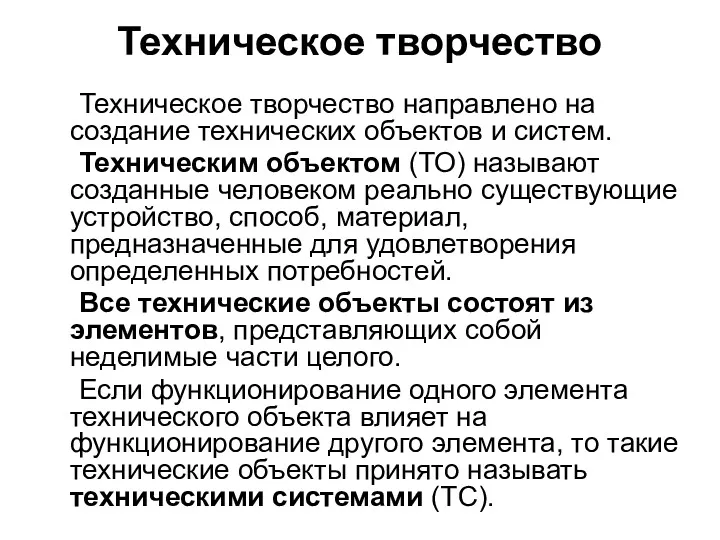 Техническое творчество

Техническое творчество направлено на создание технических объектов и систем.

Техническим объектом (ТО) называют созданные человеком реально существующие устройство, способ, материал, предназначенные для удовлетворения определенных потребностей.

Все технические объекты состоят из элементов, представляющих собой неделимые части целого.

Если функционирование одного элемента технического объекта влияет на функционирование другого элемента, то такие технические объекты принято называть техническими системами (ТС).